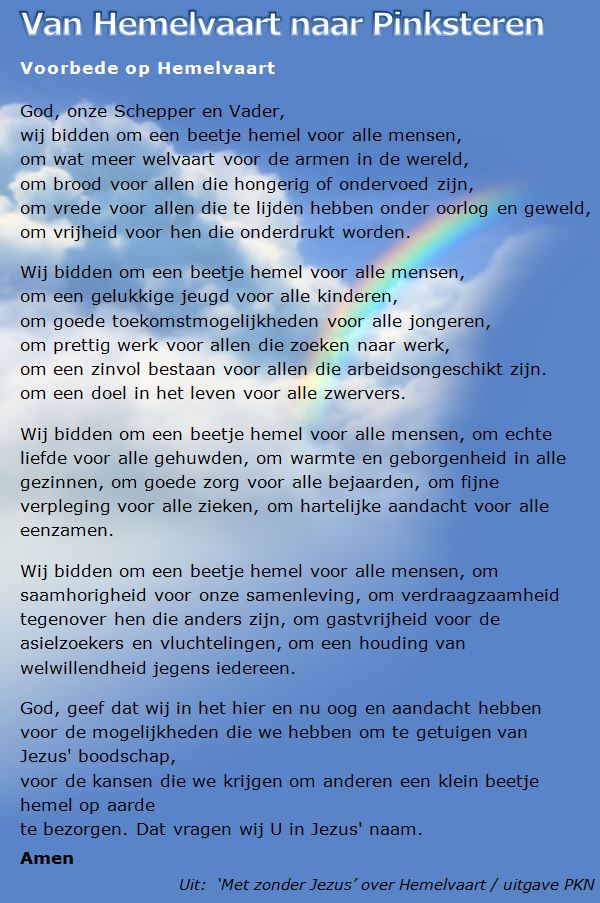 Van Hemelvaart naar Pinksteren

Voorbede op Hemelvaart

God, onze Schepper en Vader,
wij bidden om een beetje hemel voor alle mensen,
om wat meer welvaart voor de armen in de wereld,
om brood voor allen die hongerig of ondervoed zijn,
om vrede voor allen die te lijden hebben onder oorlog en geweld,
om vrijheid voor hen die onderdrukt worden.

Wij bidden om een beetje hemel voor alle mensen,
om een gelukkige jeugd voor alle kinderen,
om goede toekomstmogelijkheden voor alle jongeren,
om prettig werk voor allen die zoeken naar werk,
om een zinvol bestaan voor allen die arbeidsongeschikt zijn.
om een doel in het leven voor alle zwervers.

Wij bidden om een beetje hemel voor alle mensen, om echte liefde voor alle gehuwden, om warmte en geborgenheid in alle gezinnen, om goede zorg voor alle bejaarden, om fijne verpleging voor alle zieken, om hartelijke aandacht voor alle eenzamen.

Wij bidden om een beetje hemel voor alle mensen, om saamhorigheid voor onze samenleving, om verdraagzaamheid tegenover hen die anders zijn, om gastvrijheid voor de asielzoekers en vluchtelingen, om een houding van welwillendheid jegens iedereen.

God, geef dat wij in het hier en nu oog en aandacht hebben
voor de mogelijkheden die we hebben om te getuigen van
Jezus' boodschap,
voor de kansen die we krijgen om anderen een klein beetje
hemel op aarde
te bezorgen. Dat vragen wij U in Jezus' naam.
Amen

Uit: 'Met zonder Jezus' over Hemelvaart / uitgave PKN